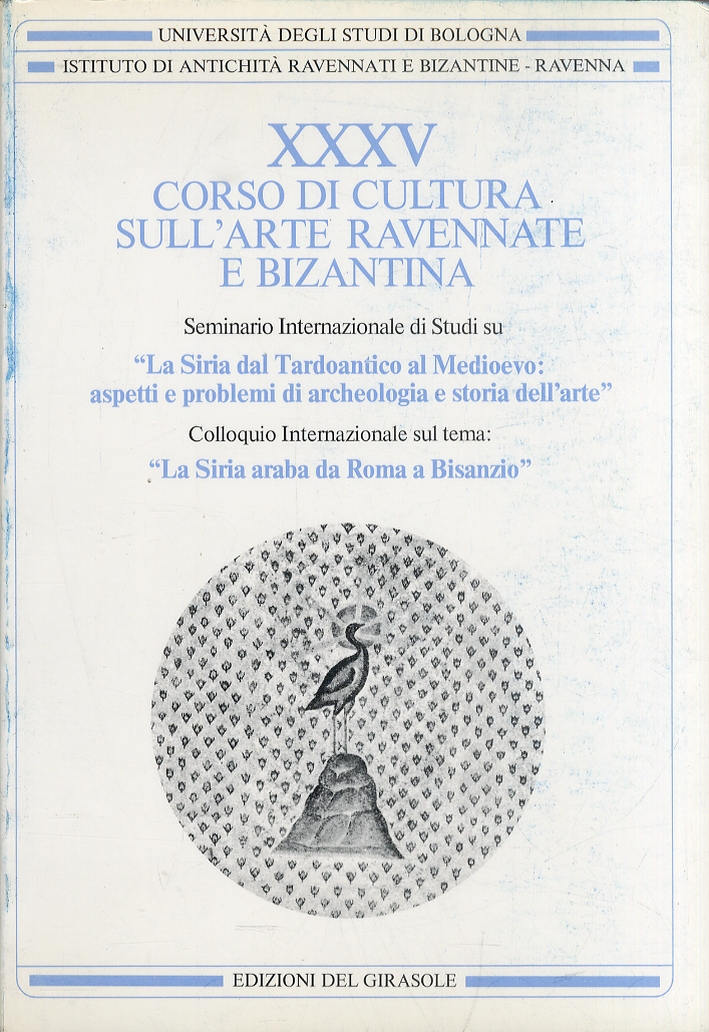 UNIVERSITÀ DEGLI STUDI DI BOLOGNA

ISTITUTO DI ANTICHITÀ RAVENNATI E BIZANTINE - RAVENNA

XXXV

CORSO DI CULTURA
SULL'ARTE RAVENNATE
E BIZANTINA

Seminario Internazionale di Studi su

"La Siria dal Tardoantico al Medioevo: aspetti e problemi di archeologia e storia dell'arte"

Colloquio Internazionale sul tema:

"La Siria araba da Roma a Bisanzio"

EDIZIONI DEL GIRASOLE